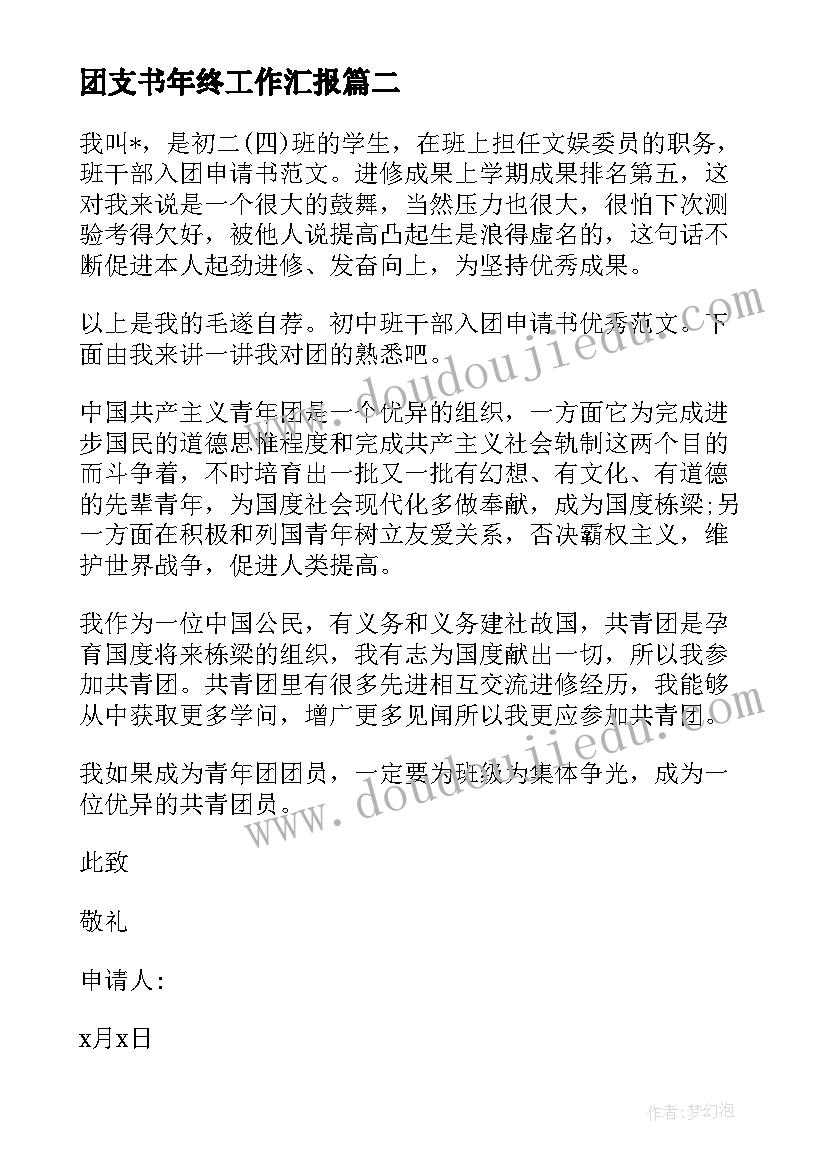 团支书年终工作汇报篇二

我叫*，是初二(四)班的学生，在班上担任文娱委员的职务，班干部入团申请书范文。进修成果上学期成果排名第五，这对我来说是一个很大的鼓舞，当然压力也很大，很怕下次测验考得欠好，被他人说提高凸起生是浪得虚名的，这句话不断促进本人起劲进修、发奋向上，为坚持优秀成果。

以上是我的毛遂自荐。初中班干部入团申请书优秀范文。下面由我来讲一讲我对团的熟悉吧。

中国共产主义青年团是一个优异的组织，一方面它为完成进步国民的道德思惟程度和完成共产主义社会轨制这两个目的而斗争着，不时培育出一批又一批有幻想、有文化、有道德的先辈青年，为国度社会现代化多做奉献，成为国度栋梁;另一方面在积极和列国青年树立友爱关系，否决霸权主义，维护世界战争，促进人类提高。

我作为一位中国公民，有义务和义务建社故国，共青团是孕育国度将来栋梁的组织，我有志为国度献出一切，所以我参加共青团。共青团里有很多先进相互交流进修经历，我能够从中获取更多学问，增广更多见闻所以我更应参加共青团。

我如果成为青年团团员，一定要为班级为集体争光，成为一位优异的共青团员。

此致

敬礼

申请人：

x月x日

www.doudoujiedu.com

www.doudoujiedu.com

作者：梦幻泡